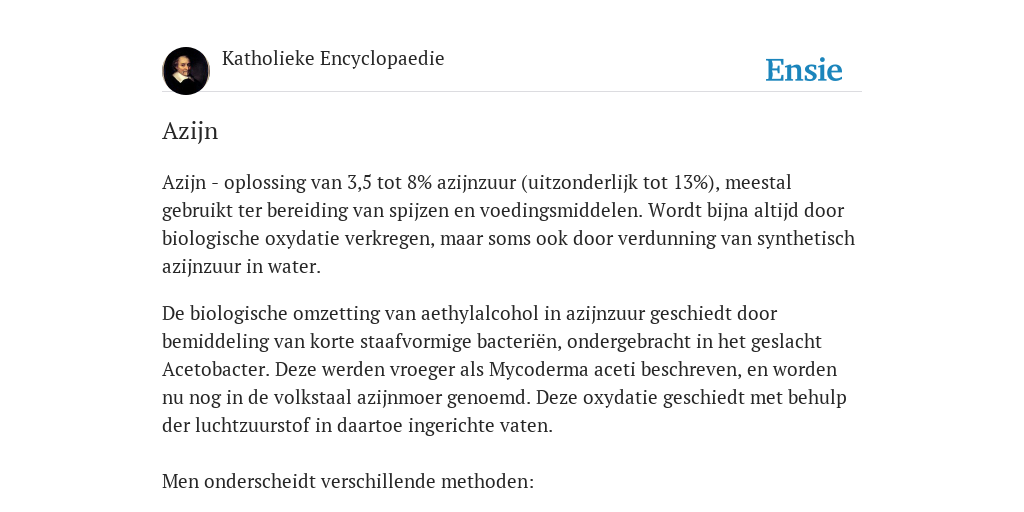 Katholieke Encyclopaedie

Ensie

Azijn

Azijn - oplossing van 3,5 tot 8% azijnzuur (uitzonderlijk tot 13%), meestal gebruikt ter bereiding van spijzen en voedingsmiddelen. Wordt bijna altijd door biologische oxydatie verkregen, maar soms ook door verdunning van synthetisch azijnzuur in water.

De biologische omzetting van aethylalcohol in azijnzuur geschiedt door bemiddeling van korte staafvormige bacteriën, ondergebracht in het geslacht Acetobacter. Deze werden vroeger als Mycoderma aceti beschreven, en worden nu nog in de volkstaal azijnmoer genoemd. Deze oxydatie geschiedt met behulp der luchtzuurstof in daartoe ingerichte vaten.

Men onderscheidt verschillende methoden: